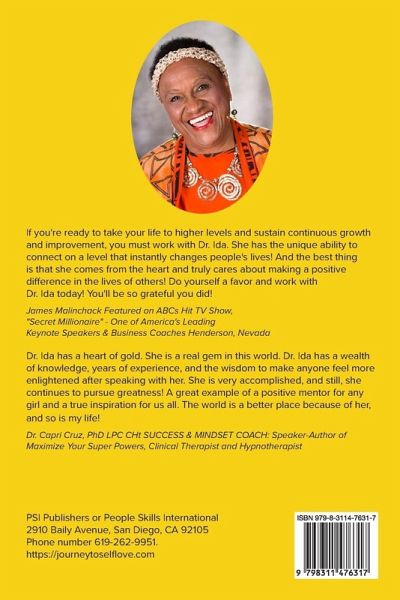 If you're ready to take your life to higher levels and sustain continuous growth and improvement, you must work with Dr. Ida. She has the unique ability to connect on a level that instantly changes people's lives! And the best thing is that she comes from the heart and truly cares about making a positive difference in the lives of others! Do yourself a favor and work with Dr. Ida today! You'll be so grateful you did!

James Malinchack Featured on ABCs Hit TV Show, "Secret Millionaire" - One of America's Leading Keynote Speakers & Business Coaches Henderson, Nevada

Dr. Ida has a heart of gold. She is a real gem in this world. Dr. Ida has a wealth of knowledge, years of experience, and the wisdom to make anyone feel more enlightened after speaking with her. She is very accomplished, and still, she continues to pursue greatness! A great example of a positive mentor for any girl and a true inspiration for us all. The world is a better place because of her, and so is my life!

Dr. Capri Cruz, PhD LPC CHt SUCCESS & MINDSET COACH: Speaker-Author of Maximize Your Super Powers, Clinical Therapist and Hypnotherapist

PSI Publishers or People Skills International
2910 Baily Avenue, San Diego, CA 92105
Phone number 619-262-9951.
https://journeytoselflove.com

ISBN 979-8-3114-7631-7

9 798311 476317